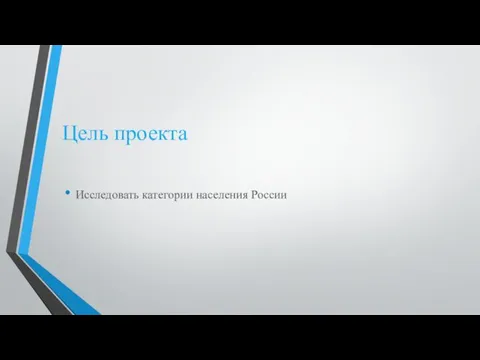 Цель проекта

• Исследовать категории населения России